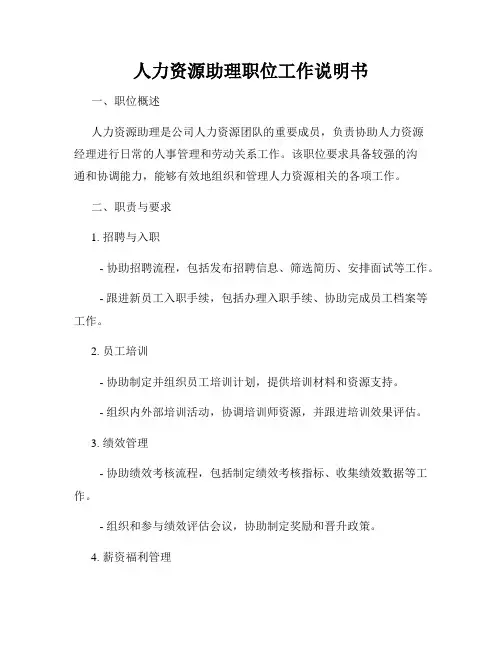 人力资源助理职位工作说明书

一、职位概述

人力资源助理是公司人力资源团队的重要成员，负责协助人力资源经理进行日常的人事管理和劳动关系工作。该职位要求具备较强的沟通和协调能力，能够有效地组织和管理人力资源相关的各项工作。

二、职责与要求

1. 招聘与入职

- 协助招聘流程，包括发布招聘信息、筛选简历、安排面试等工作。

- 跟进新员工入职手续，包括办理入职手续、协助完成员工档案等工作。

2. 员工培训

- 协助制定并组织员工培训计划，提供培训材料和资源支持。

- 组织内外部培训活动，协调培训师资源，并跟进培训效果评估。

3. 绩效管理

- 协助绩效考核流程，包括制定绩效考核指标、收集绩效数据等工作。

- 组织和参与绩效评估会议，协助制定奖励和晋升政策。

4. 薪资福利管理